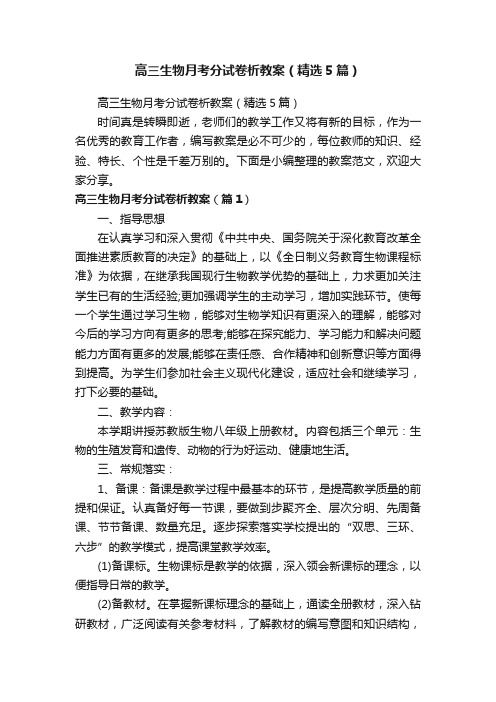 高三生物月考分试卷析教案（精选5篇）

高三生物月考分试卷析教案（精选5篇）

时间真是转瞬即逝，老师们的教学工作又将有新的目标，作为一名优秀的教育工作者，编写教案是必不可少的，每位教师的知识、经验、特长、个性是千差万别的。下面是小编整理的教案范文，欢迎大家分享。

高三生物月考分试卷析教案（篇1）

一、指导思想

在认真学习和深入贯彻《中共中央、国务院关于深化教育改革全面推进素质教育的决定》的基础上，以《全日制义务教育生物课程标准》为依据，在继承我国现行生物教学优势的基础上，力求更加关注学生已有的生活经验;更加强调学生的主动学习，增加实践环节。使每一个学生通过学习生物，能够对生物学知识有更深入的理解，能够对今后的学习方向有更多的思考;能够在探究能力、学习能力和解决问题能力方面有更多的发展;能够在责任感、合作精神和创新意识等方面得到提高。为学生们参加社会主义现代化建设，适应社会和继续学习，打下必要的基础。

二、教学内容：

本学期讲授苏教版生物八年级上册教材。内容包括三个单元：生物的生殖发育和遗传、动物的行为好运动、健康地生活。

三、常规落实：

1、备课：备课是教学过程中最基本的环节，是提高教学质量的前提和保证。认真备好每一节课，要做到步聚齐全、层次分明、先周备课、节节备课、数量充足。逐步探索落实学校提出的“双思、三环、六步”的教学模式，提高课堂教学效率。

(1)备课标。生物课标是教学的依据，深入领会新课标的理念，以便指导日常的教学。

(2)备教材。在掌握新课标理念的基础上，通读全册教材，深入钻研教材，广泛阅读有关参考材料，了解教材的编写意图和知识结构，